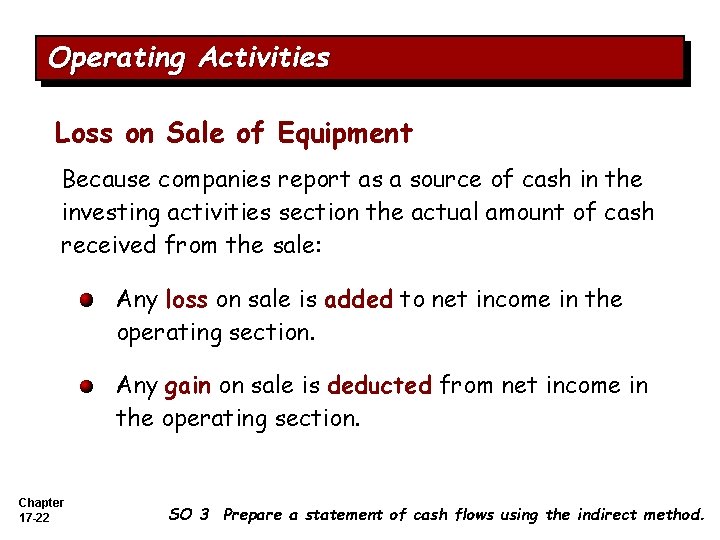 Operating Activities

Loss on Sale of Equipment

Because companies report as a source of cash in the investing activities section the actual amount of cash received from the sale:

• Any loss on sale is added to net income in the operating section.

• Any gain on sale is deducted from net income in the operating section.

Chapter
17-22

SO 3 Prepare a statement of cash flows using the indirect method.